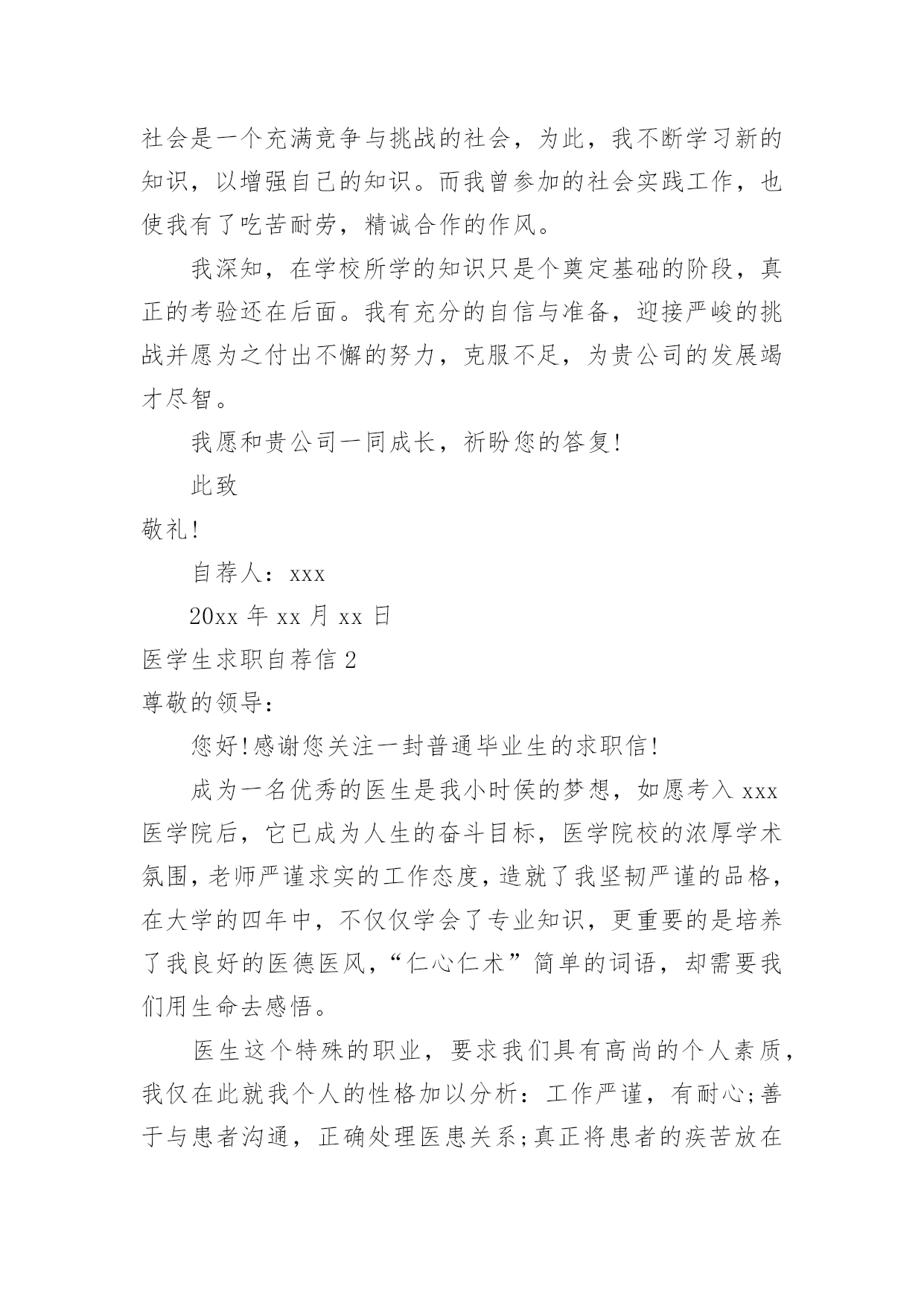 社会是一个充满竞争与挑战的社会，为此，我不断学习新的知识，以增强自己的知识。而我曾参加的社会实践工作，也使我有了吃苦耐劳，精诚合作的作风。

我深知，在学校所学的知识只是个奠定基础的阶段，真正的考验还在后面。我有充分的自信与准备，迎接严峻的挑战并愿为之付出不懈的努力，克服不足，为贵公司的发展竭才尽智。

我愿和贵公司一同成长，祈盼您的答复!

此致

敬礼!

自荐人：xxx

20xx 年 xx 月 xx 日

医学生求职自荐信 2

尊敬的领导：

您好!感谢您关注一封普通毕业生的求职信!

成为一名优秀的医生是我小时侯的梦想，如愿考入 xxx 医学院后，它已成为人生的奋斗目标，医学院校的浓厚学术氛围，老师严谨求实的工作态度，造就了我坚韧严谨的品格，在大学的四年中，不仅仅学会了专业知识，更重要的是培养了我良好的医德医风，“仁心仁术”简单的词语，却需要我们用生命去感悟。

医生这个特殊的职业，要求我们具有高尚的个人素质，我仅在此就我个人的性格加以分析：工作严谨，有耐心;善于与患者沟通，正确处理医患关系;真正将患者的疾苦放在